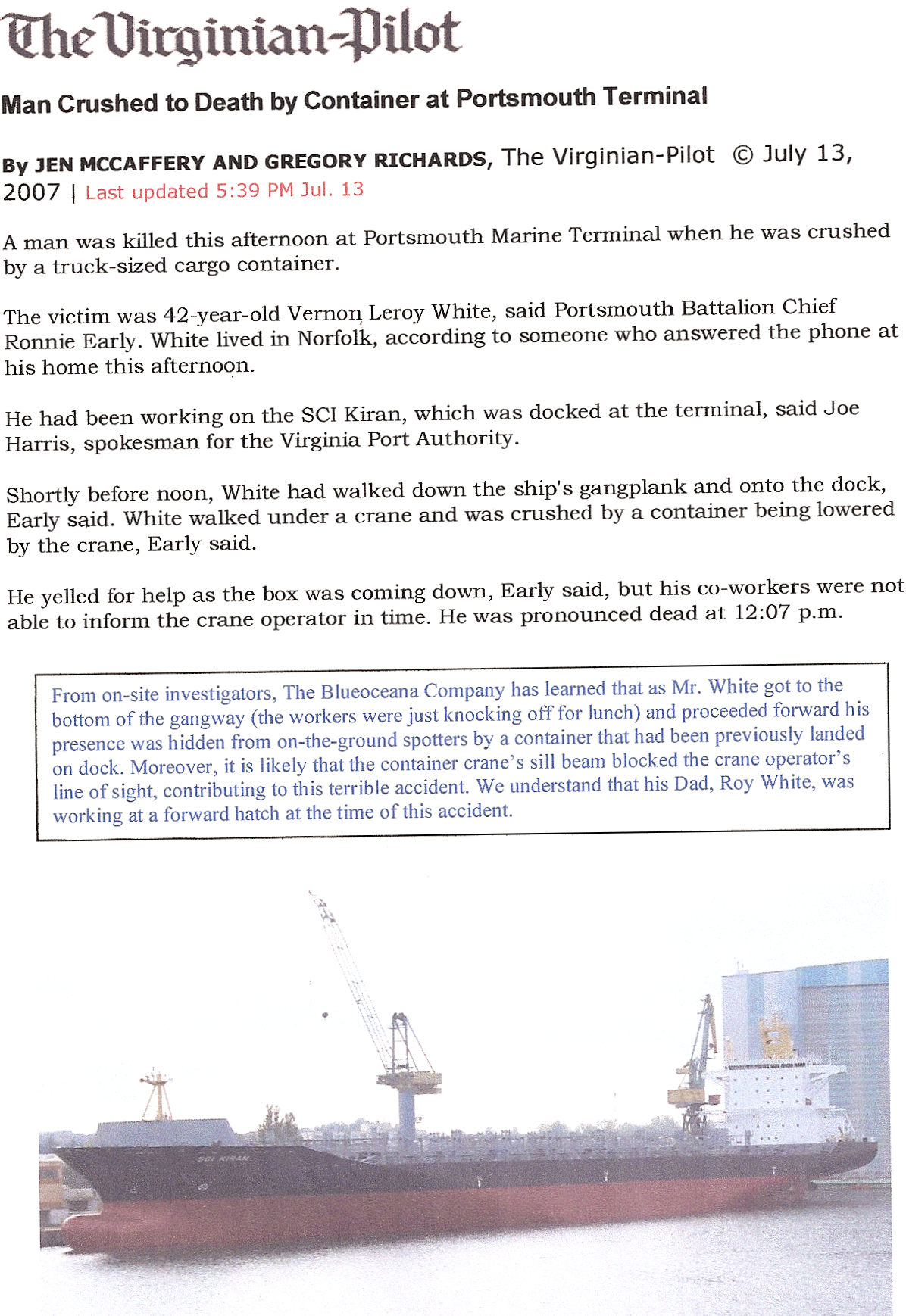 The Virginian-Pilot

Man Crushed to Death by Container at Portsmouth Terminal

By JEN MCCAFFERY AND GREGORY RICHARDS, The Virginian-Pilot © July 13, 2007 | Last updated 5:39 PM Jul. 13

A man was killed this afternoon at Portsmouth Marine Terminal when he was crushed by a truck-sized cargo container.

The victim was 42-year-old Vernon Leroy White, said Portsmouth Battalion Chief Ronnie Early. White lived in Norfolk, according to someone who answered the phone at his home this afternoon.

He had been working on the SCI Kiran, which was docked at the terminal, said Joe Harris, spokesman for the Virginia Port Authority.

Shortly before noon, White had walked down the ship's gangplank and onto the dock, Early said. White walked under a crane and was crushed by a container being lowered by the crane, Early said.

He yelled for help as the box was coming down, Early said, but his co-workers were not able to inform the crane operator in time. He was pronounced dead at 12:07 p.m.

From on-site investigators, The Blueoceana Company has learned that as Mr. White got to the bottom of the gangway (the workers were just knocking off for lunch) and proceeded forward his presence was hidden from on-the-ground spotters by a container that had been previously landed on dock. Moreover, it is likely that the container crane's sill beam blocked the crane operator's line of sight, contributing to this terrible accident. We understand that his Dad, Roy White, was working at a forward hatch at the time of this accident.

SCI KIRAN